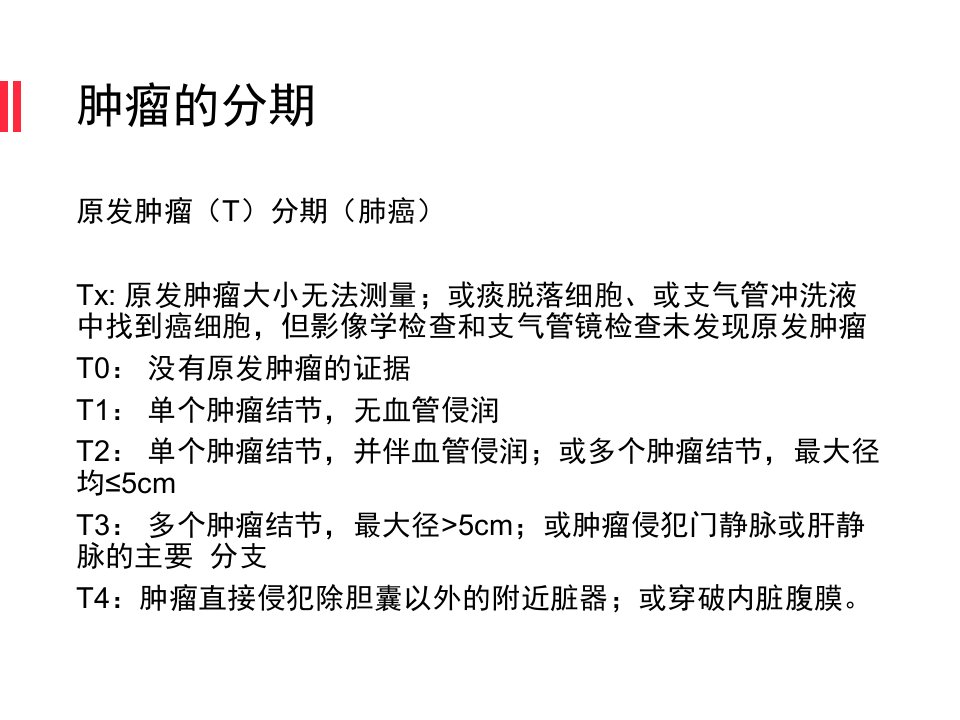 肿瘤的分期

原发肿瘤（T）分期（肺癌）

Tx: 原发肿瘤大小无法测量；或痰脱落细胞、或支气管冲洗液中找到癌细胞，但影像学检查和支气管镜检查未发现原发肿瘤

T0： 没有原发肿瘤的证据

T1： 单个肿瘤结节，无血管侵润

T2： 单个肿瘤结节，并伴血管侵润；或多个肿瘤结节，最大径均≤5cm

T3： 多个肿瘤结节，最大径>5cm；或肿瘤侵犯门静脉或肝静脉的主要 分支

T4：肿瘤直接侵犯除胆囊以外的附近脏器；或穿破内脏腹膜。